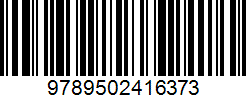 9789502416373